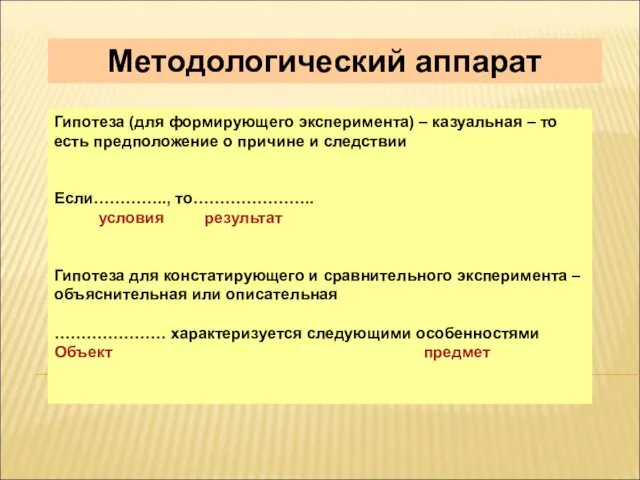 Методологический аппарат

Гипотеза (для формирующего эксперимента) – казуальная – то есть предположение о причине и следствии

Если………….., то…………………..
условия результат

Гипотеза для констатирующего и сравнительного эксперимента – объяснительная или описательная

………………… характеризуется следующими особенностями
Объект предмет